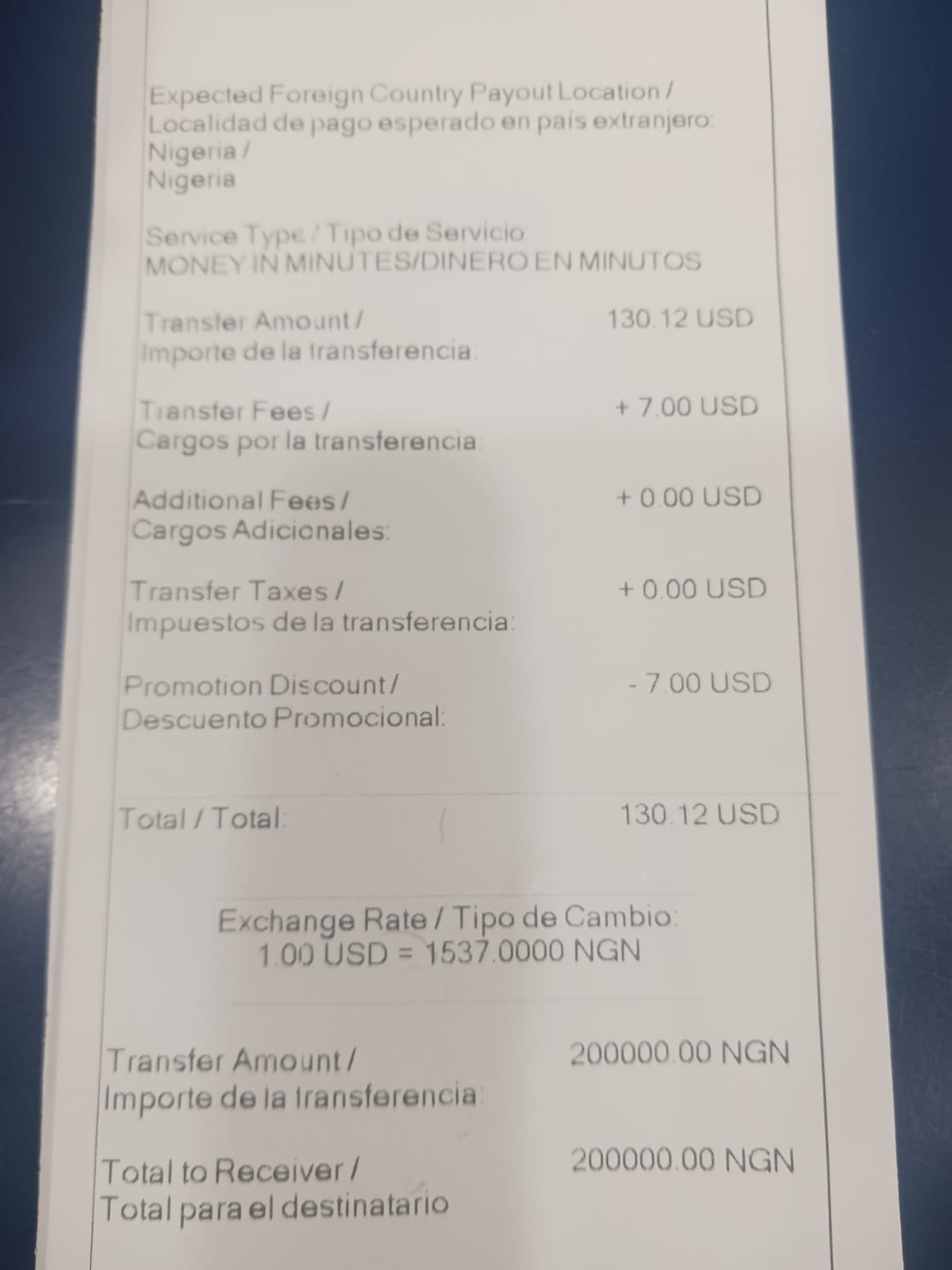 Expected Foreign Country Payout Location /
Localidad de pago esperado en país extranjero:
Nigeria /
Nigeria

Service Type / Tipo de Servicio:
MONEY IN MINUTES/DINERO EN MINUTOS

Transfer Amount /
Importe de la transferencia:
130.12 USD

Transfer Fees /
Cargos por la transferencia:
+ 7.00 USD

Additional Fees /
Cargos Adicionales:
+ 0.00 USD

Transfer Taxes /
Impuestos de la transferencia:
+ 0.00 USD

Promotion Discount /
Descuento Promocional:
- 7.00 USD

Total / Total:
130.12 USD

Exchange Rate / Tipo de Cambio:
1.00 USD = 1537.0000 NGN

Transfer Amount /
Importe de la transferencia:
200000.00 NGN

Total to Receiver /
Total para el destinatario
200000.00 NGN